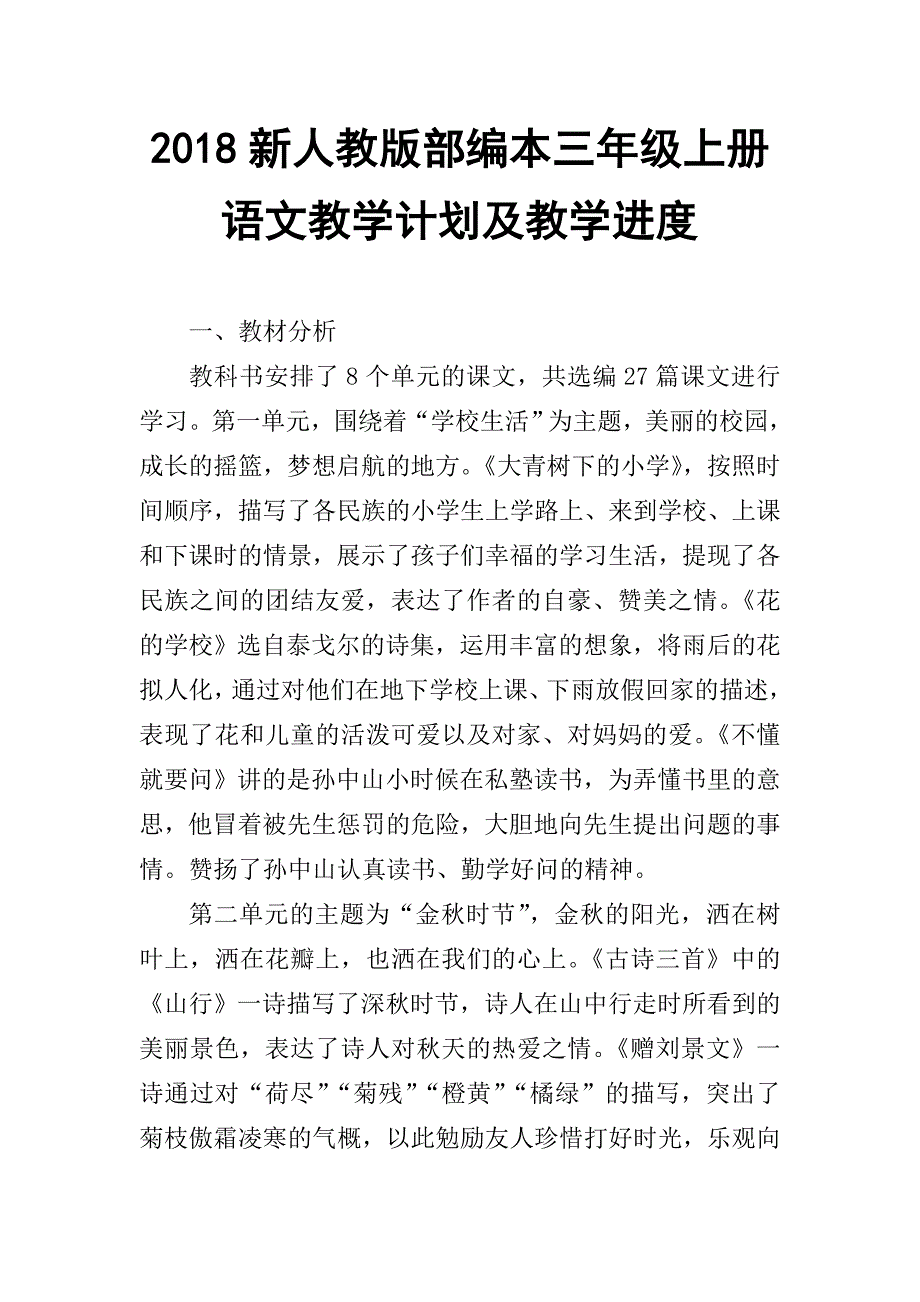 2018 新人教版部编本三年级上册语文教学计划及教学进度

一、教材分析

教科书安排了 8 个单元的课文，共选编 27 篇课文进行学习。第一单元，围绕着“学校生活”为主题，美丽的校园，成长的摇篮，梦想启航的地方。《大青树下的小学》，按照时间顺序，描写了各民族的小学生上学路上、来到学校、上课和下课时的情景，展示了孩子们幸福的学习生活，提现了各民族之间的团结友爱，表达了作者的自豪、赞美之情。《花的学校》选自泰戈尔的诗集，运用丰富的想象，将雨后的花拟人化，通过对他们在地下学校上课、下雨放假回家的描述，表现了花和儿童的活泼可爱以及对家、对妈妈的爱。《不懂就要问》讲的是孙中山小时候在私塾读书，为弄懂书里的意思，他冒着被先生惩罚的危险，大胆地向先生提出问题的事情。赞扬了孙中山认真读书、勤学好问的精神。

第二单元的主题为“金秋时节”，金秋的阳光，洒在树叶上，洒在花瓣上，也洒在我们的心上。《古诗三首》中的《山行》一诗描写了深秋时节，诗人在山中行走时所看到的美丽景色，表达了诗人对秋天的热爱之情。《赠刘景文》一诗通过对“荷尽”“菊残”“橙黄”“橘绿”的描写，突出了菊枝傲霜凌寒的气概，以此勉励友人珍惜打好时光，乐观向